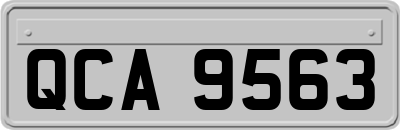 QCA 9563